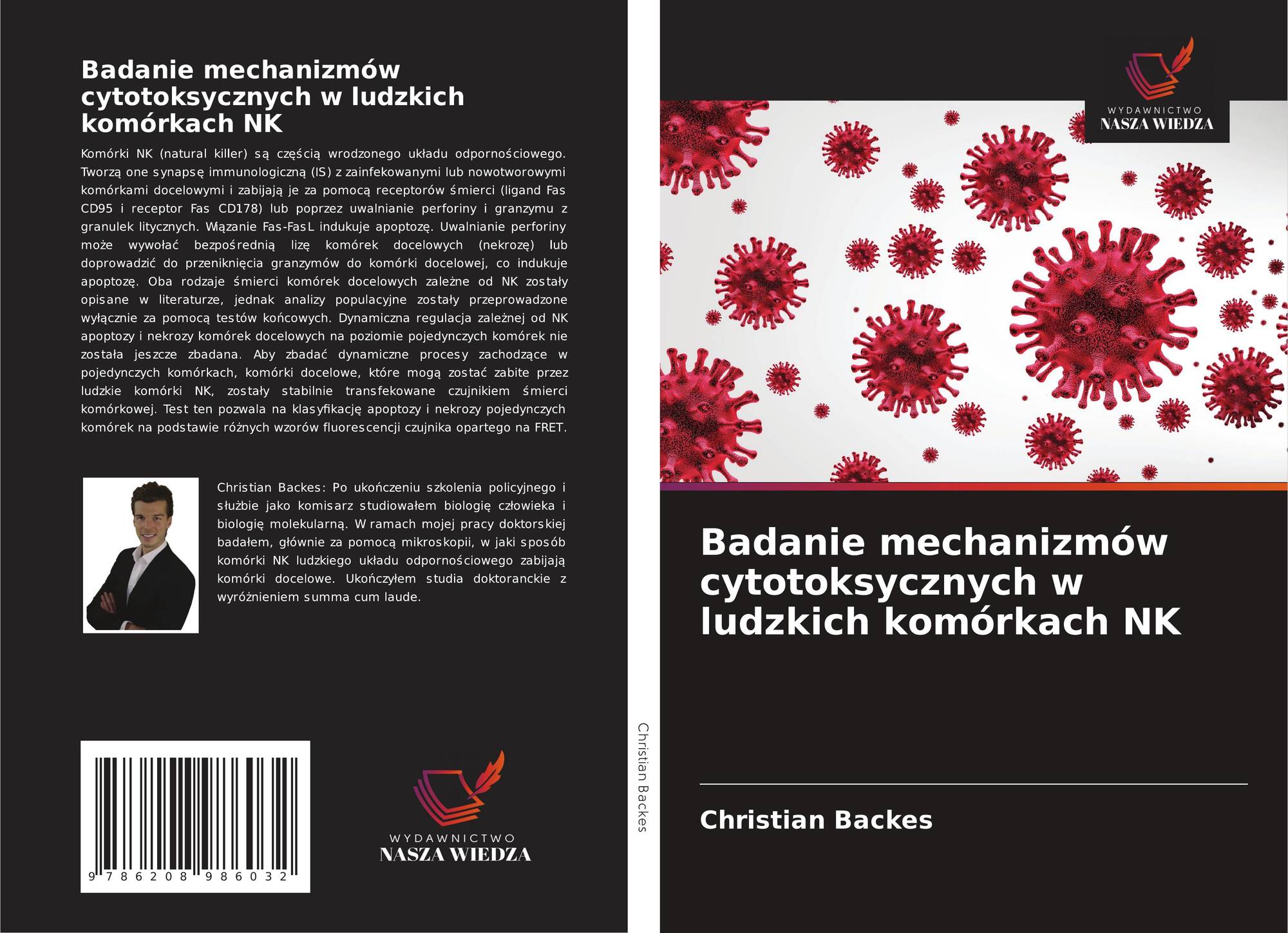 Badanie mechanizmów cytotoksycznych w ludzkich komórkach NK

Komórki NK (natural killer) są częścią wrodzonego układu odpornościowego. Tworzą one synapsę immunologiczną (IS) z zainfekowanymi lub nowotworowymi komórkami docelowymi i zabijają je za pomocą receptorów śmierci (ligand Fas CD95 i receptor Fas CD178) lub poprzez uwalnianie perforiny i granzymu z granulek litycznych. Wiązanie Fas-FasL indukuje apoptozę. Uwalnianie perforiny może wywołać bezpośrednią lizę komórek docelowych (nekrozę) lub doprowadzić do przeniknięcia granzymów do komórki docelowej, co indukuje apoptozę. Oba rodzaje śmierci komórek docelowych zależne od NK zostały opisane w literaturze, jednak analizy populacyjne zostały przeprowadzone wyłącznie za pomocą testów końcowych. Dynamiczna regulacja zależnej od NK apoptozy i nekrozy komórek docelowych na poziomie pojedynczych komórek nie została jeszcze zbadana. Aby zbadać dynamiczne procesy zachodzące w pojedynczych komórkach, komórki docelowe, które mogą zostać zabite przez ludzkie komórki NK, zostały stabilnie transfekowane czujnikiem śmierci komórkowej. Test ten pozwala na klasyfikację apoptozy i nekrozy pojedynczych komórek na podstawie różnych wzorów fluorescencji czujnika opartego na FRET.

Christian Backes: Po ukończeniu szkolenia policyjnego i służbie jako komisarz studiowałem biologię człowieka i biologię molekularną. W ramach mojej pracy doktorskiej badałem, głównie za pomocą mikroskopii, w jaki sposób komórki NK ludzkiego układu odpornościowego zabijają komórki docelowe. Ukończyłem studia doktoranckie z wyróżnieniem summa cum laude.

9 786208 986032

WYDAWNICTWO
NASZA WIEDZA

Christian Backes

WYDAWNICTWO
NASZA WIEDZA

Badanie mechanizmów cytotoksycznych w ludzkich komórkach NK

Christian Backes